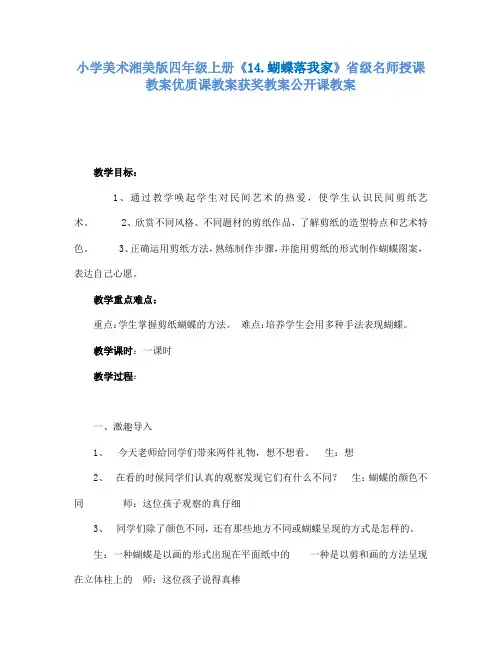 小学美术湘美版四年级上册《14.蝴蝶落我家》省级名师授课教案优质课教案获奖教案公开课教案

教学目标：

1、通过教学唤起学生对民间艺术的热爱，使学生认识民间剪纸艺术。 2、欣赏不同风格、不同题材的剪纸作品，了解剪纸的造型特点和艺术特色。 3、正确运用剪纸方法，熟练制作步骤，并能用剪纸的形式制作蝴蝶图案，表达自己心愿。

教学重点难点：

重点：学生掌握剪纸蝴蝶的方法。 难点：培养学生会用多种手法表现蝴蝶。

教学课时：一课时

教学过程：

一、激趣导入

1、 今天老师给同学们带来两件礼物，想不想看。 生：想

2、 在看的时候同学们认真的观察发现它们有什么不同？ 生：蝴蝶的颜色不同 师：这位孩子观察的真仔细

3、 同学们除了颜色不同，还有那些地方不同或蝴蝶呈现的方式是怎样的。

生：一种蝴蝶是以画的形式出现在平面纸中的 一种是以剪和画的方法呈现在立体柱上的 师：这位孩子说得真棒